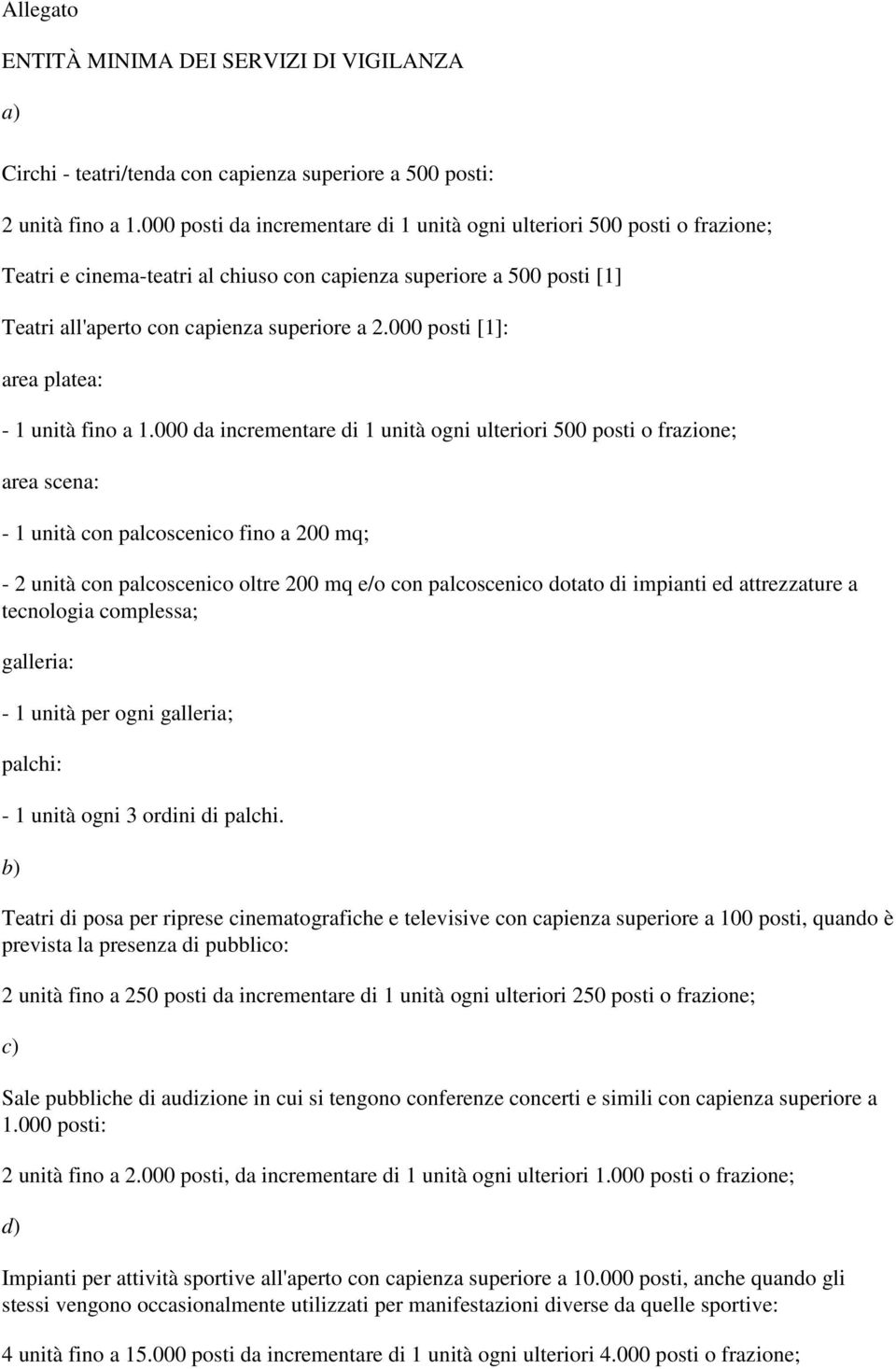 Allegato

ENTITÀ MINIMA DEI SERVIZI DI VIGILANZA

a)

Circhi - teatri/tenda con capienza superiore a 500 posti:

2 unità fino a 1.000 posti da incrementare di 1 unità ogni ulteriori 500 posti o frazione;

Teatri e cinema-teatri al chiuso con capienza superiore a 500 posti [1]

Teatri all'aperto con capienza superiore a 2.000 posti [1]:

area platea:

- 1 unità fino a 1.000 da incrementare di 1 unità ogni ulteriori 500 posti o frazione;

area scena:

- 1 unità con palcoscenico fino a 200 mq;

- 2 unità con palcoscenico oltre 200 mq e/o con palcoscenico dotato di impianti ed attrezzature a tecnologia complessa;

galleria:

- 1 unità per ogni galleria;

palchi:

- 1 unità ogni 3 ordini di palchi.

b)

Teatri di posa per riprese cinematografiche e televisive con capienza superiore a 100 posti, quando è prevista la presenza di pubblico:

2 unità fino a 250 posti da incrementare di 1 unità ogni ulteriori 250 posti o frazione;

c)

Sale pubbliche di audizione in cui si tengono conferenze concerti e simili con capienza superiore a 1.000 posti:

2 unità fino a 2.000 posti, da incrementare di 1 unità ogni ulteriori 1.000 posti o frazione;

d)

Impianti per attività sportive all'aperto con capienza superiore a 10.000 posti, anche quando gli stessi vengono occasionalmente utilizzati per manifestazioni diverse da quelle sportive:

4 unità fino a 15.000 posti da incrementare di 1 unità ogni ulteriori 4.000 posti o frazione;